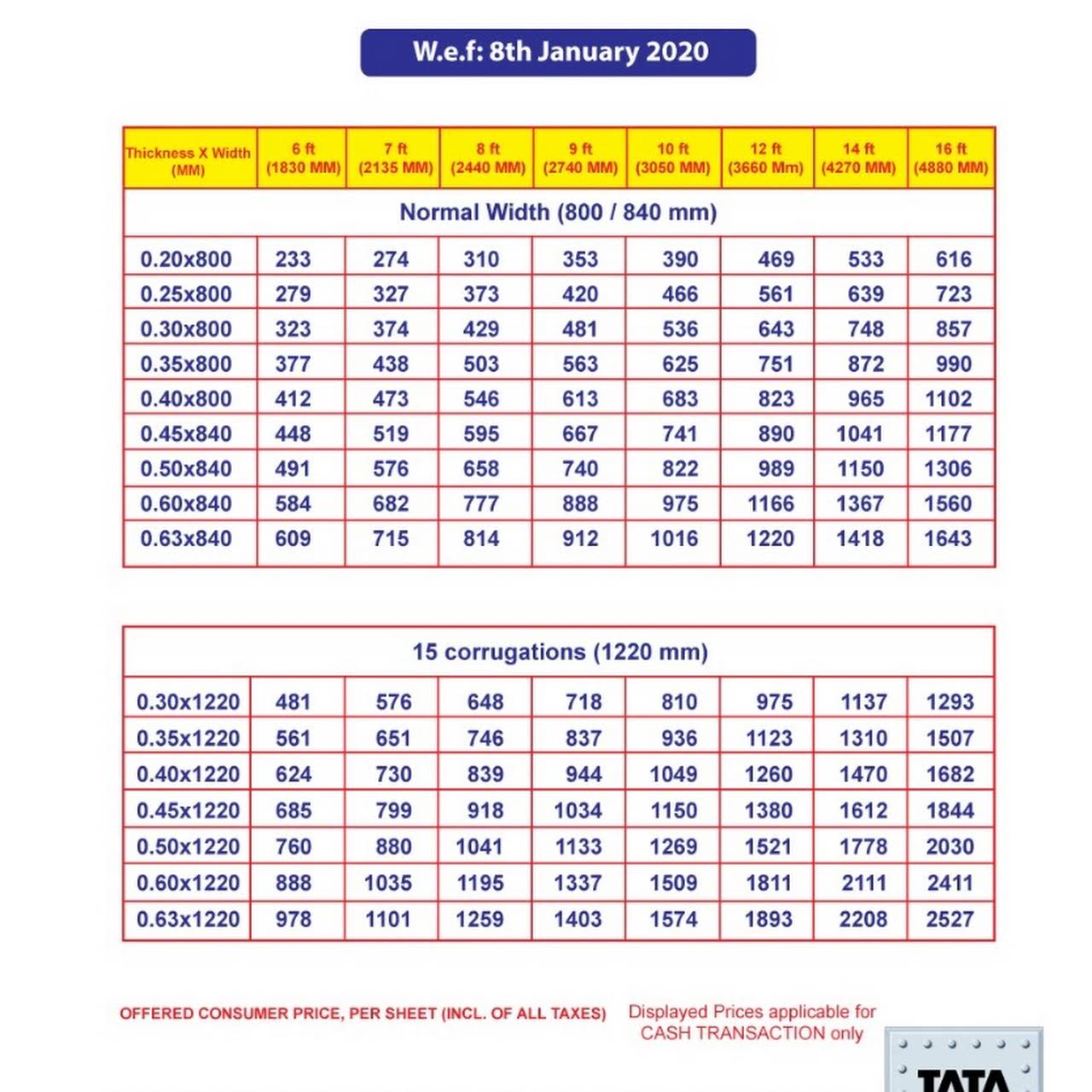 W.e.f: 8th January 2020

| Thickness X Width (MM) | 6 ft (1830 MM) | 7 ft (2135 MM) | 8 ft (2440 MM) | 9 ft (2740 MM) | 10 ft (3050 MM) | 12 ft (3660 Mm) | 14 ft (4270 MM) | 16 ft (4880 MM) |
|---|---|---|---|---|---|---|---|---|
| Normal Width (800 / 840 mm) | | | | | | | | |
| 0.20x800 | 233 | 274 | 310 | 353 | 390 | 469 | 533 | 616 |
| 0.25x800 | 279 | 327 | 373 | 420 | 466 | 561 | 639 | 723 |
| 0.30x800 | 323 | 374 | 429 | 481 | 536 | 643 | 748 | 857 |
| 0.35x800 | 377 | 438 | 503 | 563 | 625 | 751 | 872 | 990 |
| 0.40x800 | 412 | 473 | 546 | 613 | 683 | 823 | 965 | 1102 |
| 0.45x840 | 448 | 519 | 595 | 667 | 741 | 890 | 1041 | 1177 |
| 0.50x840 | 491 | 576 | 658 | 740 | 822 | 989 | 1150 | 1306 |
| 0.60x840 | 584 | 682 | 777 | 888 | 975 | 1166 | 1367 | 1560 |
| 0.63x840 | 609 | 715 | 814 | 912 | 1016 | 1220 | 1418 | 1643 |

| 15 corrugations (1220 mm) | | | | | | | | |
|---|---|---|---|---|---|---|---|---|
| 0.30x1220 | 481 | 576 | 648 | 718 | 810 | 975 | 1137 | 1293 |
| 0.35x1220 | 561 | 651 | 746 | 837 | 936 | 1123 | 1310 | 1507 |
| 0.40x1220 | 624 | 730 | 839 | 944 | 1049 | 1260 | 1470 | 1682 |
| 0.45x1220 | 685 | 799 | 918 | 1034 | 1150 | 1380 | 1612 | 1844 |
| 0.50x1220 | 760 | 880 | 1041 | 1133 | 1269 | 1521 | 1778 | 2030 |
| 0.60x1220 | 888 | 1035 | 1195 | 1337 | 1509 | 1811 | 2111 | 2411 |
| 0.63x1220 | 978 | 1101 | 1259 | 1403 | 1574 | 1893 | 2208 | 2527 |

OFFERED CONSUMER PRICE, PER SHEET (INCL. OF ALL TAXES)

Displayed Prices applicable for CASH TRANSACTION only

TATA